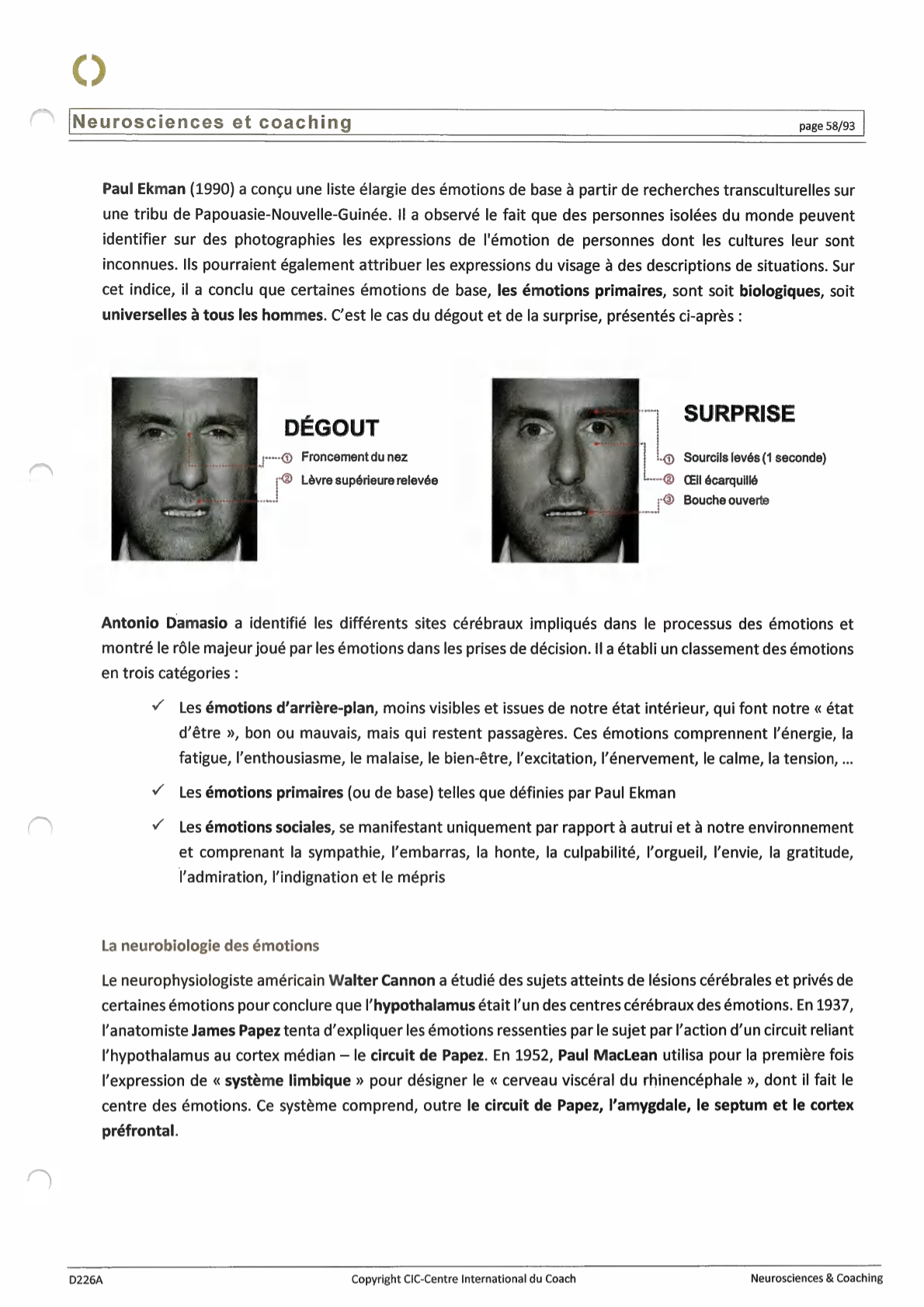 Neurosciences et coaching

page 58/93

Paul Ekman (1990) a conçu une liste élargie des émotions de base à partir de recherches transculturelles sur une tribu de Papouasie-Nouvelle-Guinée. Il a observé le fait que des personnes isolées du monde peuvent identifier sur des photographies les expressions de l'émotion de personnes dont les cultures leur sont inconnues. Ils pourraient également attribuer les expressions du visage à des descriptions de situations. Sur cet indice, il a conclu que certaines émotions de base, les émotions primaires, sont soit biologiques, soit universelles à tous les hommes. C'est le cas du dégout et de la surprise, présentés ci-après :

DÉGOUT
① Froncement du nez
② Lèvre supérieure relevée

SURPRISE
① Sourcils levés (1 seconde)
② Œil écarquillé
③ Bouche ouverte

Antonio Damasio a identifié les différents sites cérébraux impliqués dans le processus des émotions et montré le rôle majeur joué par les émotions dans les prises de décision. Il a établi un classement des émotions en trois catégories :

✓ Les émotions d'arrière-plan, moins visibles et issues de notre état intérieur, qui font notre « état d'être », bon ou mauvais, mais qui restent passagères. Ces émotions comprennent l'énergie, la fatigue, l'enthousiasme, le malaise, le bien-être, l'excitation, l'énervement, le calme, la tension, ...

✓ Les émotions primaires (ou de base) telles que définies par Paul Ekman

✓ Les émotions sociales, se manifestant uniquement par rapport à autrui et à notre environnement et comprenant la sympathie, l'embarras, la honte, la culpabilité, l'orgueil, l'envie, la gratitude, l'admiration, l'indignation et le mépris

La neurobiologie des émotions

Le neurophysiologiste américain Walter Cannon a étudié des sujets atteints de lésions cérébrales et privés de certaines émotions pour conclure que l'hypothalamus était l'un des centres cérébraux des émotions. En 1937, l'anatomiste James Papez tenta d'expliquer les émotions ressenties par le sujet par l'action d'un circuit reliant l'hypothalamus au cortex médian – le circuit de Papez. En 1952, Paul MacLean utilisa pour la première fois l'expression de « système limbique » pour désigner le « cerveau viscéral du rhinencéphale », dont il fait le centre des émotions. Ce système comprend, outre le circuit de Papez, l'amygdale, le septum et le cortex préfrontal.

D226A
Copyright CIC-Centre International du Coach
Neurosciences & Coaching